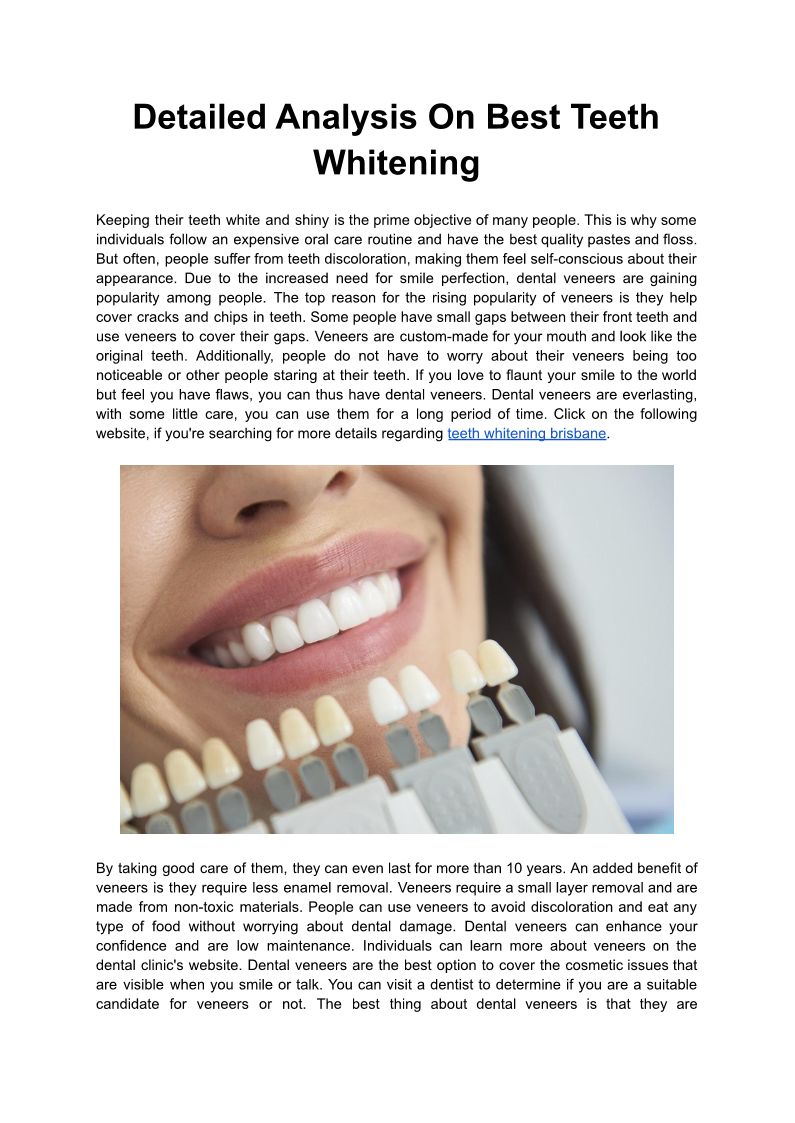 Detailed Analysis On Best Teeth Whitening

Keeping their teeth white and shiny is the prime objective of many people. This is why some individuals follow an expensive oral care routine and have the best quality pastes and floss. But often, people suffer from teeth discoloration, making them feel self-conscious about their appearance. Due to the increased need for smile perfection, dental veneers are gaining popularity among people. The top reason for the rising popularity of veneers is they help cover cracks and chips in teeth. Some people have small gaps between their front teeth and use veneers to cover their gaps. Veneers are custom-made for your mouth and look like the original teeth. Additionally, people do not have to worry about their veneers being too noticeable or other people staring at their teeth. If you love to flaunt your smile to the world but feel you have flaws, you can thus have dental veneers. Dental veneers are everlasting, with some little care, you can use them for a long period of time. Click on the following website, if you're searching for more details regarding teeth whitening brisbane.

By taking good care of them, they can even last for more than 10 years. An added benefit of veneers is they require less enamel removal. Veneers require a small layer removal and are made from non-toxic materials. People can use veneers to avoid discoloration and eat any type of food without worrying about dental damage. Dental veneers can enhance your confidence and are low maintenance. Individuals can learn more about veneers on the dental clinic's website. Dental veneers are the best option to cover the cosmetic issues that are visible when you smile or talk. You can visit a dentist to determine if you are a suitable candidate for veneers or not. The best thing about dental veneers is that they are